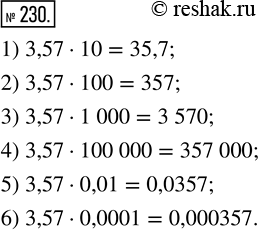 № 230. © reshak.ru

1) $3{,}57 \cdot 10 = 35{,}7$;

2) $3{,}57 \cdot 100 = 357$;

3) $3{,}57 \cdot 1\,000 = 3\,570$;

4) $3{,}57 \cdot 100\,000 = 357\,000$;

5) $3{,}57 \cdot 0{,}01 = 0{,}0357$;

6) $3{,}57 \cdot 0{,}0001 = 0{,}000357$.